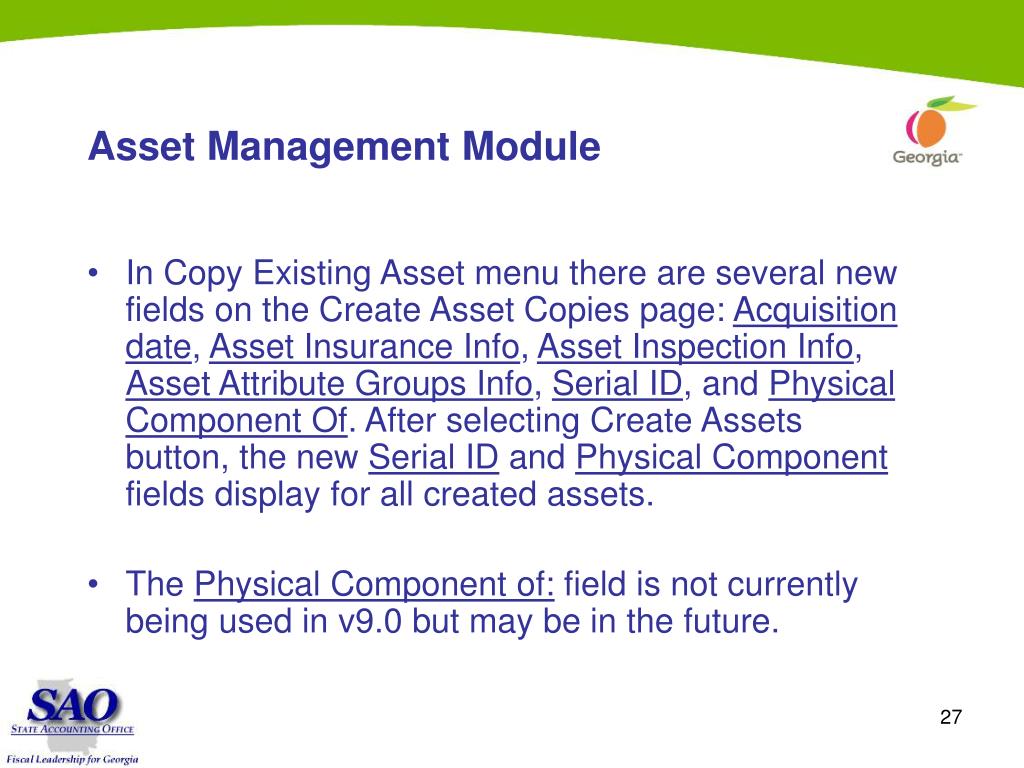 Asset Management Module

Georgia

• In Copy Existing Asset menu there are several new fields on the Create Asset Copies page: Acquisition date, Asset Insurance Info, Asset Inspection Info, Asset Attribute Groups Info, Serial ID, and Physical Component Of. After selecting Create Assets button, the new Serial ID and Physical Component fields display for all created assets.

• The Physical Component of: field is not currently being used in v9.0 but may be in the future.

SAO
STATE ACCOUNTING OFFICE
Fiscal Leadership for Georgia

27